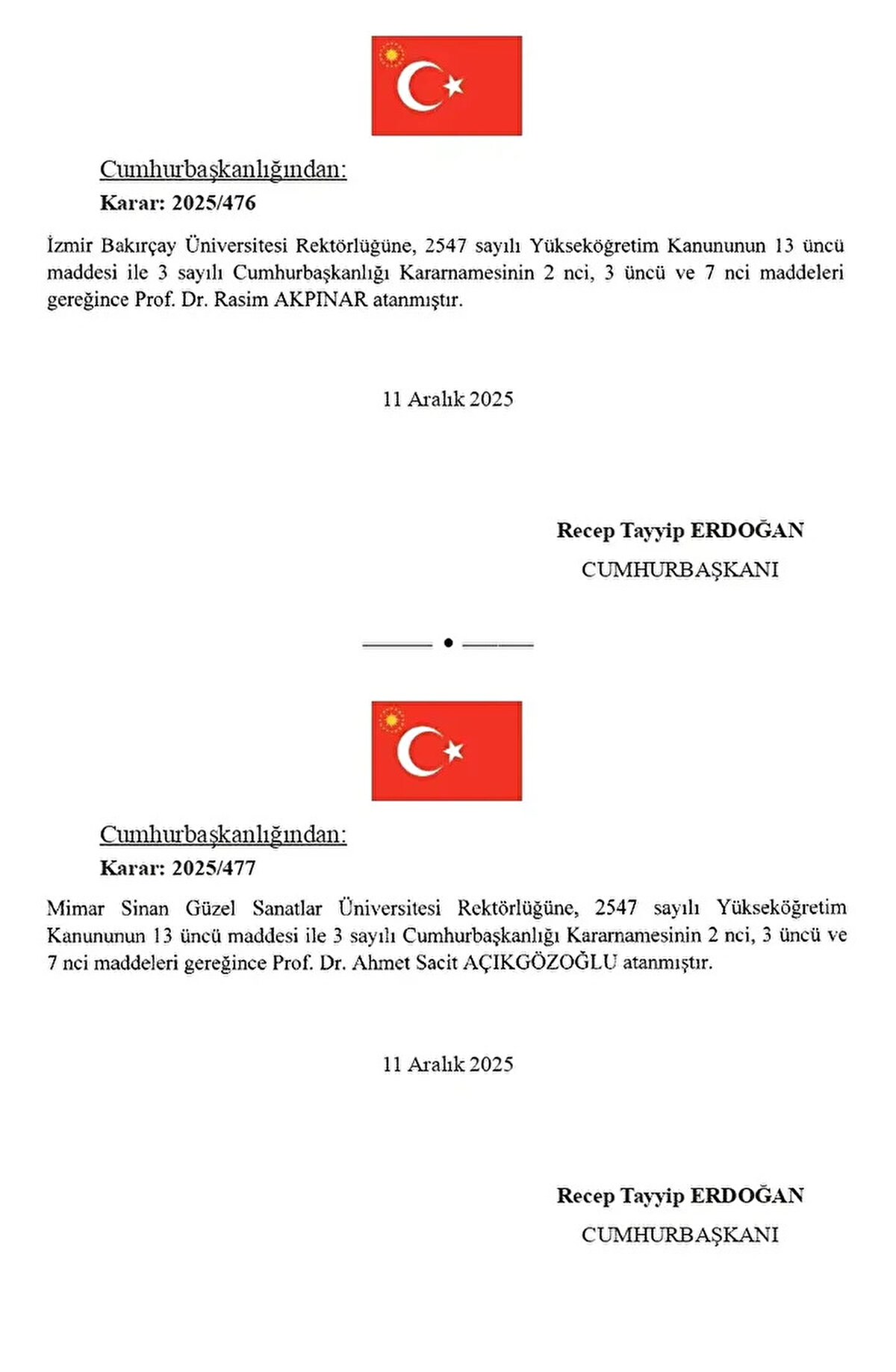 Cumhurbaşkanlığından:

Karar: 2025/476

İzmir Bakırçay Üniversitesi Rektörlüğüne, 2547 sayılı Yükseköğretim Kanununun 13 üncü maddesi ile 3 sayılı Cumhurbaşkanlığı Kararnamesinin 2 nci, 3 üncü ve 7 nci maddeleri gereğince Prof. Dr. Rasim AKPINAR atanmıştır.

11 Aralık 2025

Recep Tayyip ERDOĞAN

CUMHURBAŞKANI

Cumhurbaşkanlığından:

Karar: 2025/477

Mimar Sinan Güzel Sanatlar Üniversitesi Rektörlüğüne, 2547 sayılı Yükseköğretim Kanununun 13 üncü maddesi ile 3 sayılı Cumhurbaşkanlığı Kararnamesinin 2 nci, 3 üncü ve 7 nci maddeleri gereğince Prof. Dr. Ahmet Sacit AÇIKGÖZOĞLU atanmıştır.

11 Aralık 2025

Recep Tayyip ERDOĞAN

CUMHURBAŞKANI